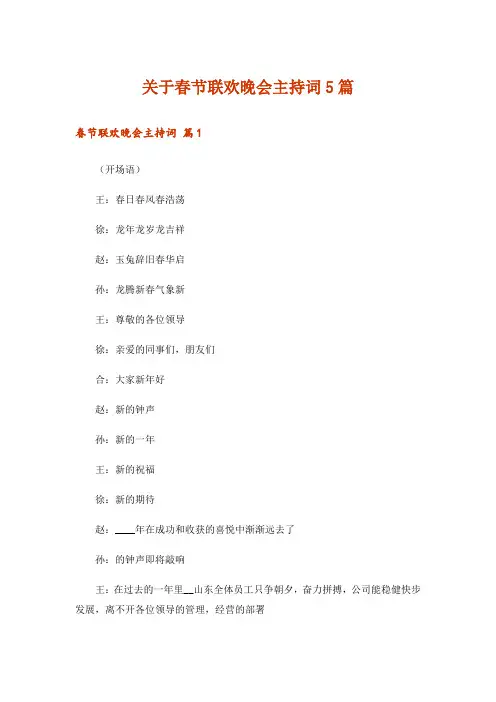 关于春节联欢晚会主持词5篇

春节联欢晚会主持词 篇1

（开场语）

王：春日春风春浩荡

徐：龙年龙岁龙吉祥

赵：玉兔辞旧春华启

孙：龙腾新春气象新

王：尊敬的各位领导

徐：亲爱的同事们，朋友们

合：大家新年好

赵：新的钟声

孙：新的一年

王：新的祝福

徐：新的期待

赵：____年在成功和收获的喜悦中渐渐远去了

孙：的钟声即将敲响

王：在过去的一年里__山东全体员工只争朝夕，奋力拼搏，公司能稳健快步发展，离不开各位领导的管理，经营的部署